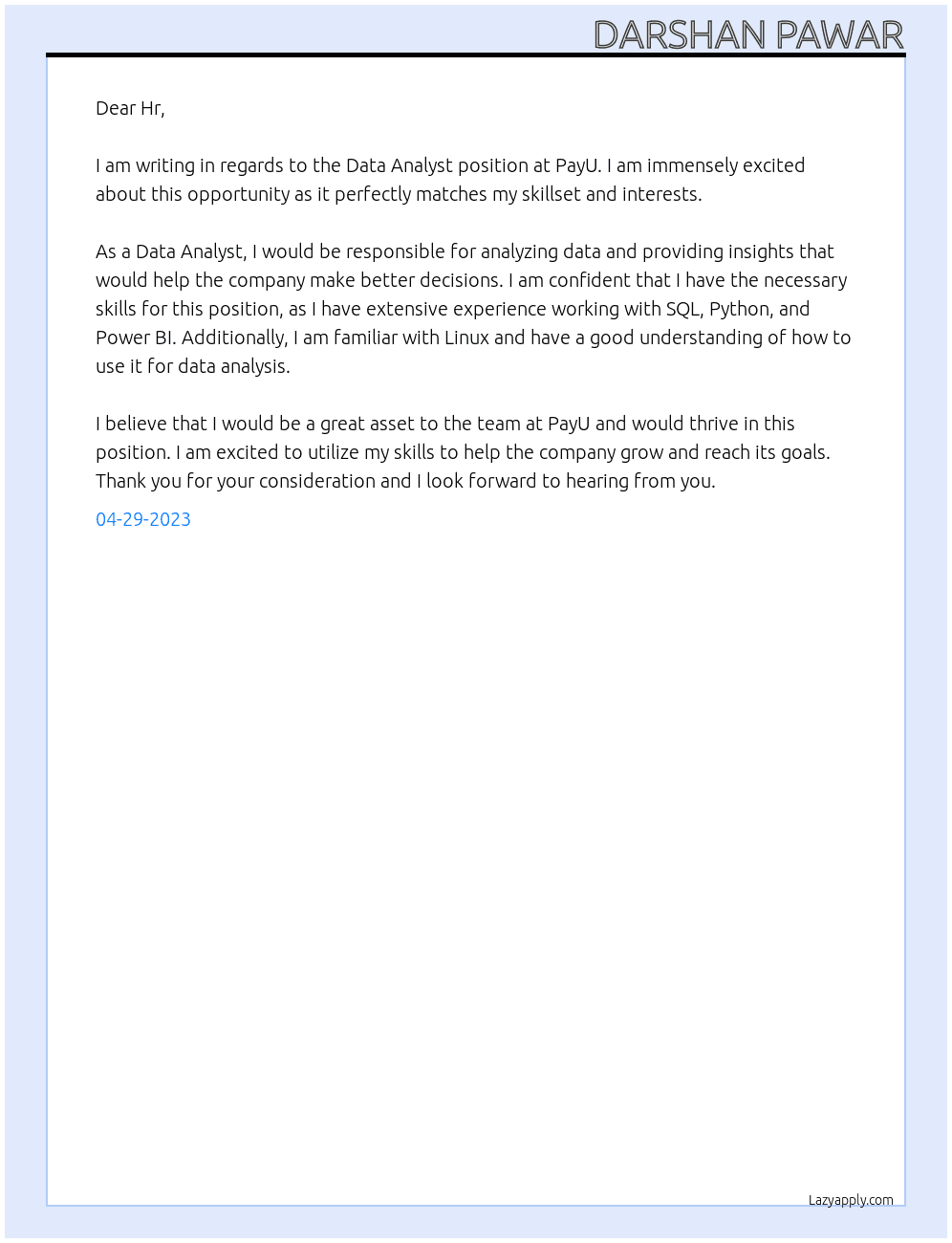 DARSHAN PAWAR

Dear Hr,

I am writing in regards to the Data Analyst position at PayU. I am immensely excited about this opportunity as it perfectly matches my skillset and interests.

As a Data Analyst, I would be responsible for analyzing data and providing insights that would help the company make better decisions. I am confident that I have the necessary skills for this position, as I have extensive experience working with SQL, Python, and Power BI. Additionally, I am familiar with Linux and have a good understanding of how to use it for data analysis.

I believe that I would be a great asset to the team at PayU and would thrive in this position. I am excited to utilize my skills to help the company grow and reach its goals. Thank you for your consideration and I look forward to hearing from you.

04-29-2023

Lazyapply.com